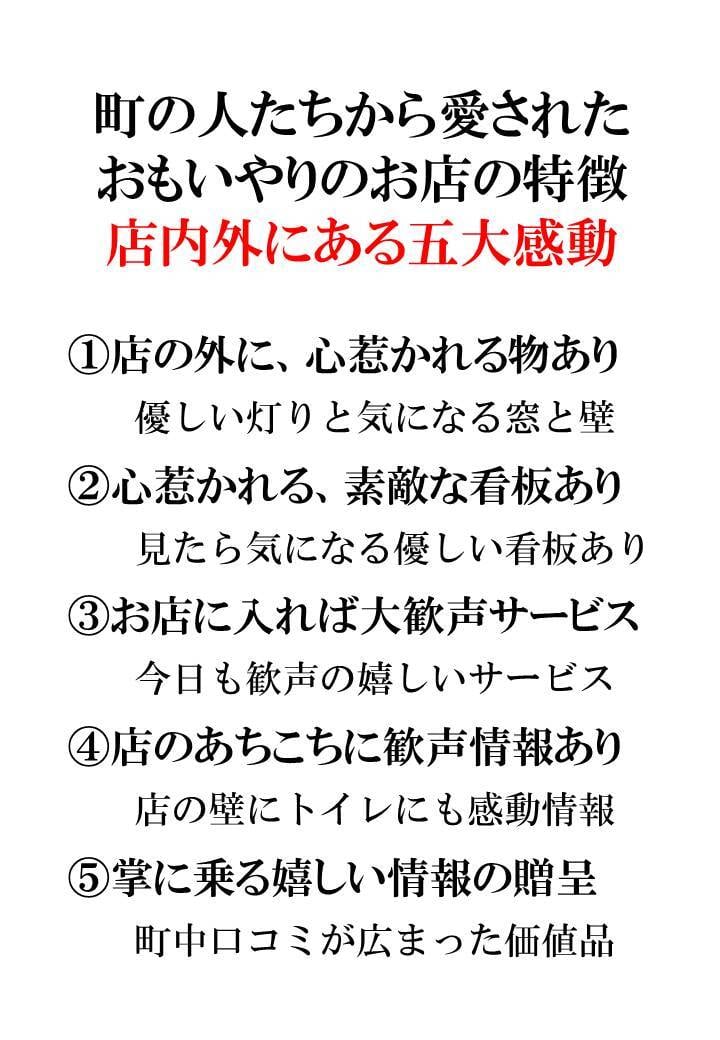 町の人たちから愛された
おもいやりのお店の特徴
店内外にある五大感動

①店の外に、心惹かれる物あり
優しい灯りと気になる窓と壁

②心惹かれる、素敵な看板あり
見たら気になる優しい看板あり

③お店に入れば大歓声サービス
今日も歓声の嬉しいサービス

④店のあちこちに歓声情報あり
店の壁にトイレにも感動情報

⑤掌に乗る嬉しい情報の贈呈
町中口コミが広まった価値品